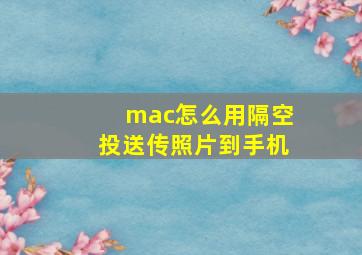 mac怎么用隔空投送传照片到手机